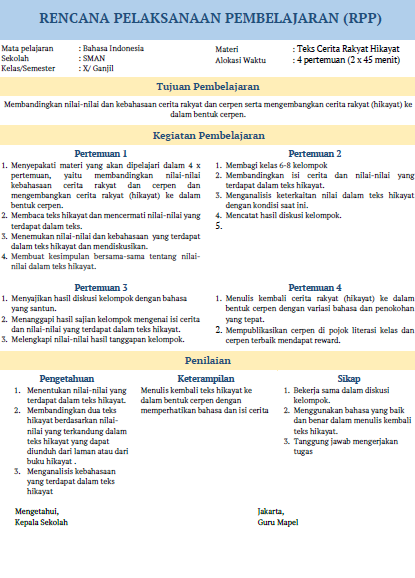 RENCANA PELAKSANAAN PEMBELAJARAN (RPP)

Mata pelajaran : Bahasa Indonesia
Sekolah : SMAN
Kelas/Semester : X/ Ganjil

Materi : Teks Cerita Rakyat Hikayat
Alokasi Waktu : 4 pertemuan (2 x 45 menit)

Tujuan Pembelajaran

Membandingkan nilai-nilai dan kebahasaan cerita rakyat dan cerpen serta mengembangkan cerita rakyat (hikayat) ke dalam bentuk cerpen.

Kegiatan Pembelajaran

Pertemuan 1
1. Menyepakati materi yang akan dipelajari dalam 4 x pertemuan, yaitu membandingkan nilai-nilai kebahasaan cerita rakyat dan cerpen dan mengembangkan cerita rakyat (hikayat) ke dalam bentuk cerpen.
2. Membaca teks hikayat dan mencermati nilai-nilai yang terdapat dalam teks.
3. Menemukan nilai-nilai dan kebahasaan yang terdapat dalam teks hikayat dan mendiskusikan.
4. Membuat kesimpulan bersama-sama tentang nilai-nilai dalam teks hikayat.

Pertemuan 2
1. Membagi kelas 6-8 kelompok
2. Membandingkan isi cerita dan nilai-nilai yang terdapat dalam teks hikayat.
3. Menganalisis keterkaitan nilai dalam teks hikayat dengan kondisi saat ini.
4. Mencatat hasil diskusi kelompok.
5.

Pertemuan 3
1. Menyajikan hasil diskusi kelompok dengan bahasa yang santun.
2. Menanggapi hasil sajian kelompok mengenai isi cerita dan nilai-nilai yang terdapat dalam teks hikayat.
3. Melengkapi nilai-nilai hasil tanggapan kelompok.

Pertemuan 4
1. Menulis kembali cerita rakyat (hikayat) ke dalam bentuk cerpen dengan variasi bahasa dan penokohan yang tepat.
2. Mempublikasikan cerpen di pojok literasi kelas dan cerpen terbaik mendapat reward.

Penilaian

Pengetahuan
1. Menentukan nilai-nilai yang terdapat dalam teks hikayat.
2. Membandingkan dua teks hikayat berdasarkan nilai-nilai yang terkandung dalam teks hikayat yang dapat diunduh dari laman atau dari buku hikayat .
3. Menganalisis kebahasaan yang terdapat dalam teks hikayat

Keterampilan
Menulis kembali teks hikayat ke dalam bentuk cerpen dengan memperhatikan bahasa dan isi cerita

Sikap
1. Bekerja sama dalam diskusi kelompok.
2. Menggunakan bahasa yang baik dan benar dalam menulis kembali teks hikayat.
3. Tanggung jawab mengerjakan tugas

Mengetahui,
Kepala Sekolah

Jakarta,
Guru Mapel